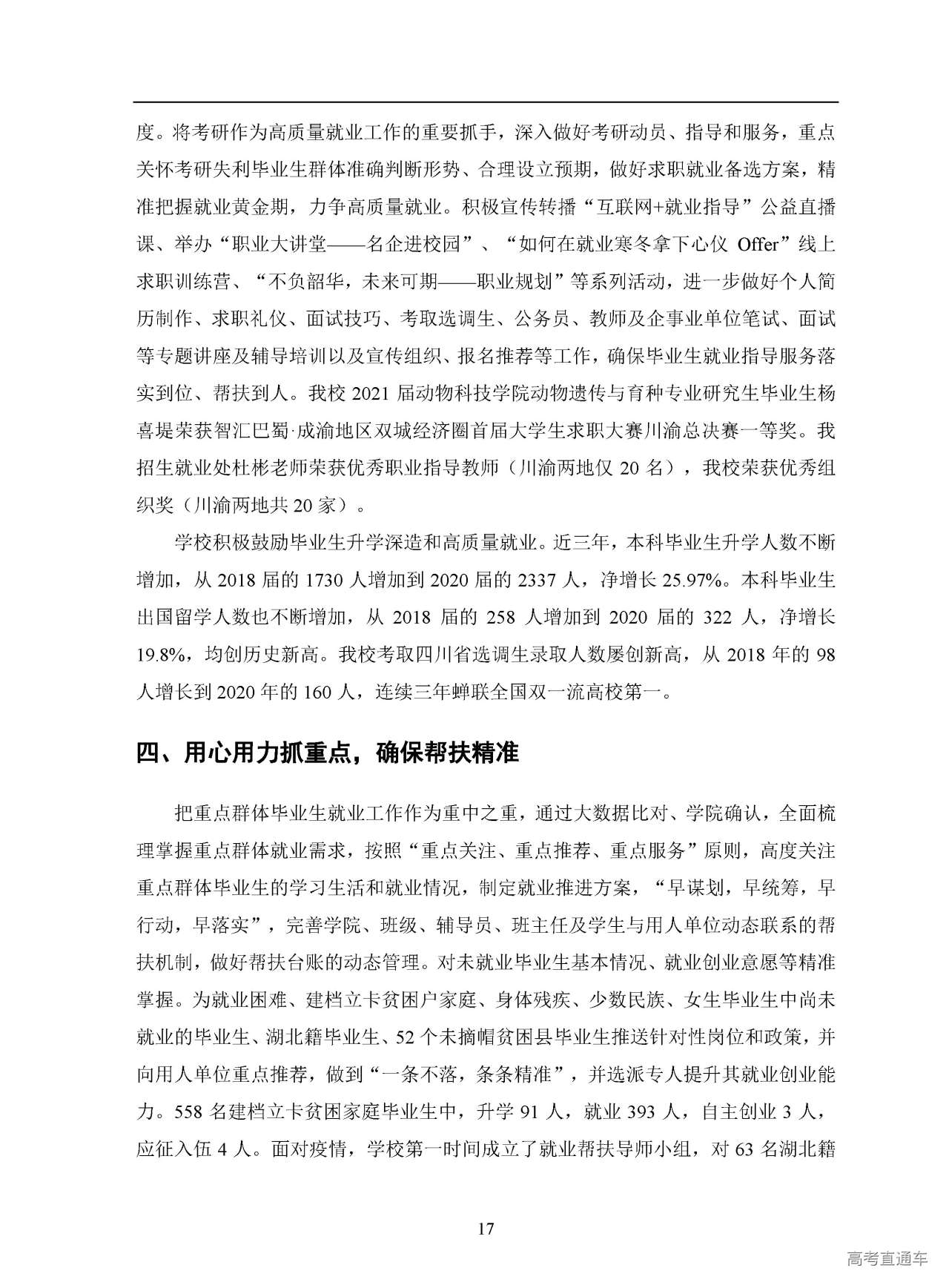 度。将考研作为高质量就业工作的重要抓手，深入做好考研动员、指导和服务，重点关怀考研失利毕业生群体准确判断形势、合理设立预期，做好求职就业备选方案，精准把握就业黄金期，力争高质量就业。积极宣传转播“互联网+就业指导”公益直播课、举办“职业大讲堂——名企进校园”、“如何在就业寒冬拿下心仪 Offer”线上求职训练营、“不负韶华，未来可期——职业规划”等系列活动，进一步做好个人简历制作、求职礼仪、面试技巧、考取选调生、公务员、教师及企事业单位笔试、面试等专题讲座及辅导培训以及宣传组织、报名推荐等工作，确保毕业生就业指导服务落实到位、帮扶到人。我校 2021 届动物科技学院动物遗传与育种专业研究生毕业生杨喜堤荣获智汇巴蜀·成渝地区双城经济圈首届大学生求职大赛川渝总决赛一等奖。我招生就业处杜彬老师荣获优秀职业指导教师（川渝两地仅 20 名），我校荣获优秀组织奖（川渝两地共 20 家）。

学校积极鼓励毕业生升学深造和高质量就业。近三年，本科毕业生升学人数不断增加，从 2018 届的 1730 人增加到 2020 届的 2337 人，净增长 25.97%。本科毕业生出国留学人数也不断增加，从 2018 届的 258 人增加到 2020 届的 322 人，净增长 19.8%，均创历史新高。我校考取四川省选调生录取人数屡创新高，从 2018 年的 98 人增长到 2020 年的 160 人，连续三年蝉联全国双一流高校第一。

四、用心用力抓重点，确保帮扶精准

把重点群体毕业生就业工作作为重中之重，通过大数据比对、学院确认，全面梳理掌握重点群体就业需求，按照“重点关注、重点推荐、重点服务”原则，高度关注重点群体毕业生的学习生活和就业情况，制定就业推进方案，“早谋划，早统筹，早行动，早落实”，完善学院、班级、辅导员、班主任及学生与用人单位动态联系的帮扶机制，做好帮扶台账的动态管理。对未就业毕业生基本情况、就业创业意愿等精准掌握。为就业困难、建档立卡贫困户家庭、身体残疾、少数民族、女生毕业生中尚未就业的毕业生、湖北籍毕业生、52 个未摘帽贫困县毕业生推送针对性岗位和政策，并向用人单位重点推荐，做到“一条不落，条条精准”，并选派专人提升其就业创业能力。558 名建档立卡贫困家庭毕业生中，升学 91 人，就业 393 人，自主创业 3 人，应征入伍 4 人。面对疫情，学校第一时间成立了就业帮扶导师小组，对 63 名湖北籍

17

高考直通车